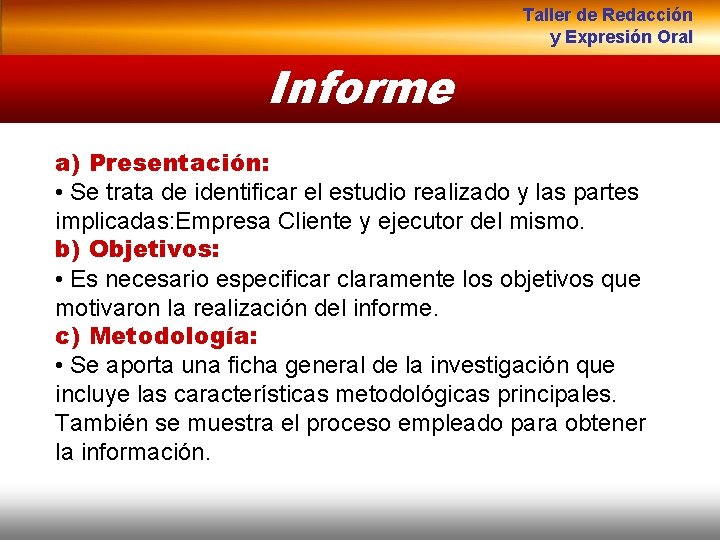 Taller de Redacción
y Expresión Oral

Informe

a) Presentación:
• Se trata de identificar el estudio realizado y las partes implicadas:Empresa Cliente y ejecutor del mismo.
b) Objetivos:
• Es necesario especificar claramente los objetivos que motivaron la realización del informe.
c) Metodología:
• Se aporta una ficha general de la investigación que incluye las características metodológicas principales. También se muestra el proceso empleado para obtener la información.